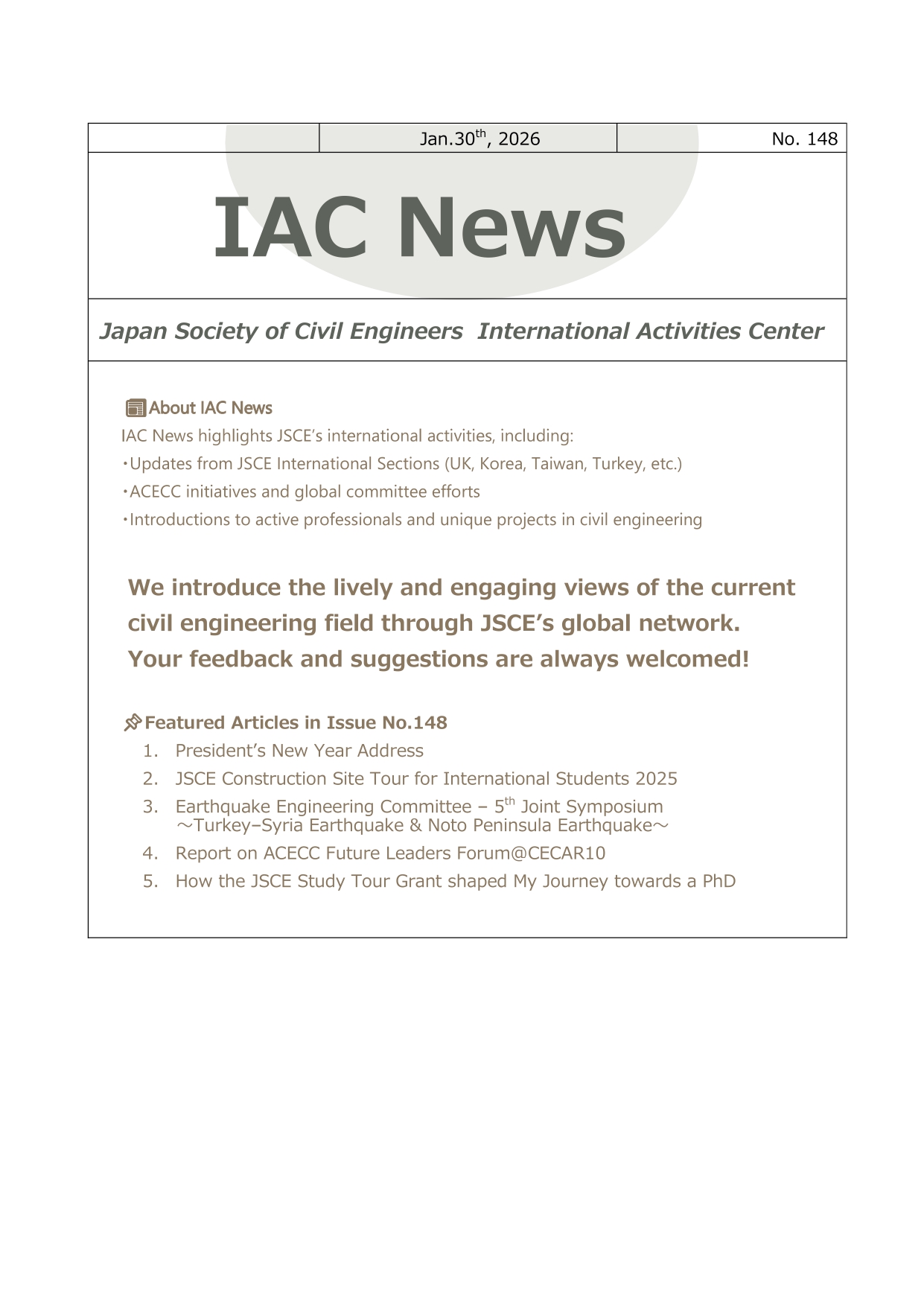 Jan.30$^{th}$, 2026 No. 148

IAC News

Japan Society of Civil Engineers International Activities Center

About IAC News

IAC News highlights JSCE's international activities, including:

・Updates from JSCE International Sections (UK, Korea, Taiwan, Turkey, etc.)

・ACECC initiatives and global committee efforts

・Introductions to active professionals and unique projects in civil engineering

We introduce the lively and engaging views of the current civil engineering field through JSCE's global network. Your feedback and suggestions are always welcomed!

Featured Articles in Issue No.148

1. President's New Year Address
2. JSCE Construction Site Tour for International Students 2025
3. Earthquake Engineering Committee – 5$^{th}$ Joint Symposium ～Turkey–Syria Earthquake & Noto Peninsula Earthquake～
4. Report on ACECC Future Leaders Forum@CECAR10
5. How the JSCE Study Tour Grant shaped My Journey towards a PhD